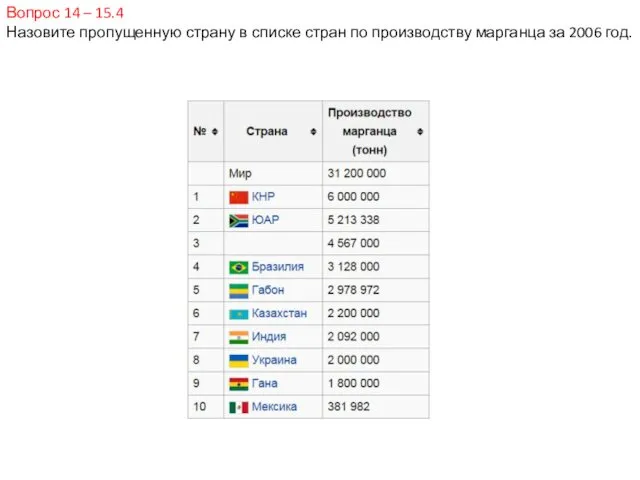 Вопрос 14 – 15.4
Назовите пропущенную страну в списке стран по производству марганца за 2006 год.

| № | Страна | Производство марганца (тонн) |
|---|---|---|
| | Мир | 31 200 000 |
| 1 | КНР | 6 000 000 |
| 2 | ЮАР | 5 213 338 |
| 3 | | 4 567 000 |
| 4 | Бразилия | 3 128 000 |
| 5 | Габон | 2 978 972 |
| 6 | Казахстан | 2 200 000 |
| 7 | Индия | 2 092 000 |
| 8 | Украина | 2 000 000 |
| 9 | Гана | 1 800 000 |
| 10 | Мексика | 381 982 |